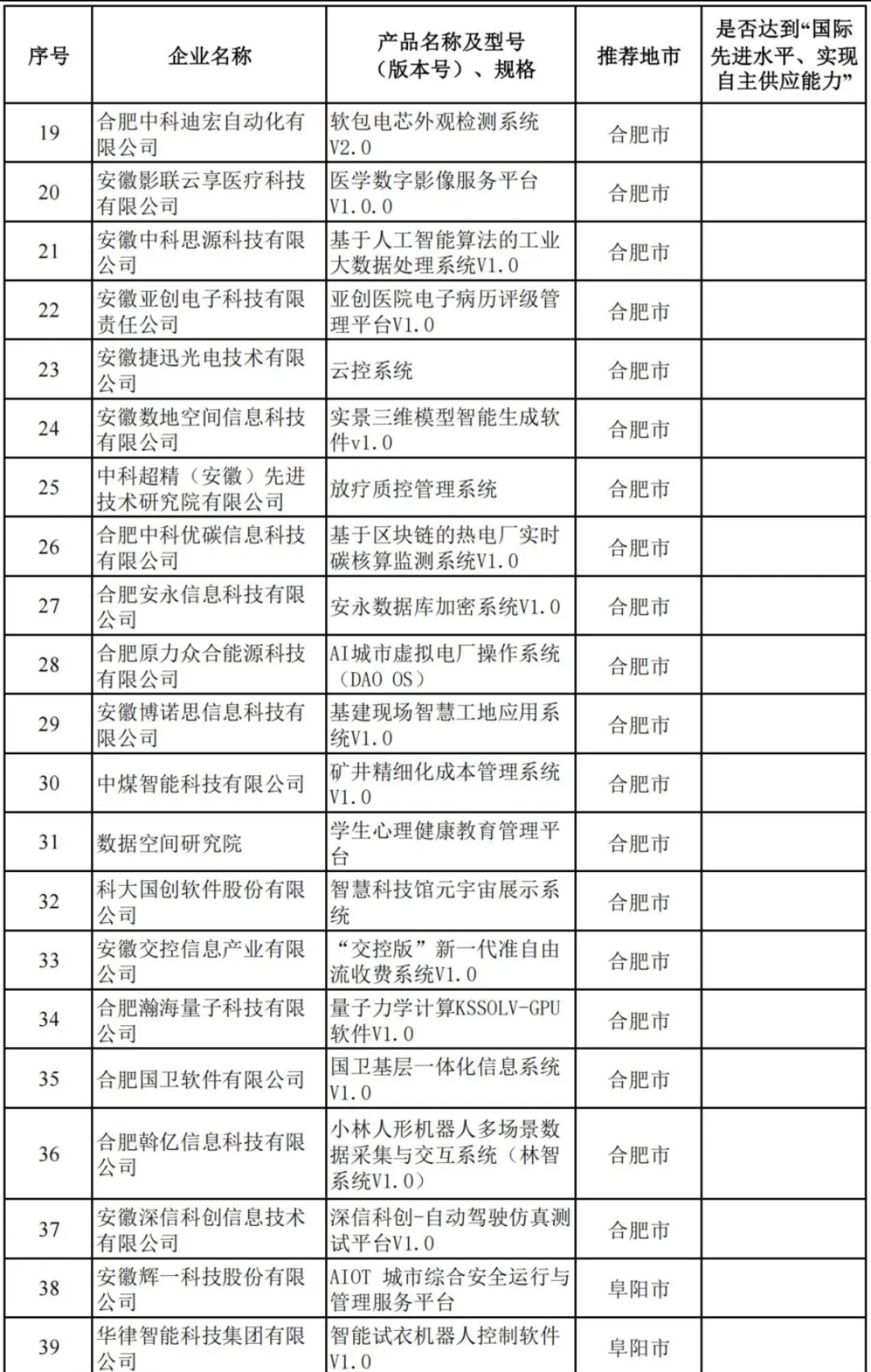 | 序号 | 企业名称 | 产品名称及型号（版本号）、规格 | 推荐地市 | 是否达到“国际先进水平、实现自主供应能力” |
|---|---|---|---|---|
| 19 | 合肥中科迪宏自动化有限公司 | 软包电芯外观检测系统V2.0 | 合肥市 | |
| 20 | 安徽影联云享医疗科技有限公司 | 医学数字影像服务平台V1.0.0 | 合肥市 | |
| 21 | 安徽中科思源科技有限公司 | 基于人工智能算法的工业大数据处理系统V1.0 | 合肥市 | |
| 22 | 安徽亚创电子科技有限责任公司 | 亚创医院电子病历评级管理平台V1.0 | 合肥市 | |
| 23 | 安徽捷迅光电技术有限公司 | 云控系统 | 合肥市 | |
| 24 | 安徽数地空间信息科技有限公司 | 实景三维模型智能生成软件v1.0 | 合肥市 | |
| 25 | 中科超精（安徽）先进技术研究院有限公司 | 放疗质控管理系统 | 合肥市 | |
| 26 | 合肥中科优碳信息科技有限公司 | 基于区块链的热电厂实时碳核算监测系统V1.0 | 合肥市 | |
| 27 | 合肥安永信息科技有限公司 | 安永数据库加密系统V1.0 | 合肥市 | |
| 28 | 合肥原力众合能源科技有限公司 | AI城市虚拟电厂操作系统（DAO OS） | 合肥市 | |
| 29 | 安徽博诺思信息科技有限公司 | 基建现场智慧工地应用系统V1.0 | 合肥市 | |
| 30 | 中煤智能科技有限公司 | 矿井精细化成本管理系统V1.0 | 合肥市 | |
| 31 | 数据空间研究院 | 学生心理健康教育管理平台 | 合肥市 | |
| 32 | 科大国创软件股份有限公司 | 智慧科技馆元宇宙展示系统 | 合肥市 | |
| 33 | 安徽交控信息产业有限公司 | “交控版”新一代准自由流收费系统V1.0 | 合肥市 | |
| 34 | 合肥瀚海量子科技有限公司 | 量子力学计算KSSOLV-GPU软件V1.0 | 合肥市 | |
| 35 | 合肥国卫软件有限公司 | 国卫基层一体化信息系统V1.0 | 合肥市 | |
| 36 | 合肥斡亿信息科技有限公司 | 小林人形机器人多场景数据采集与交互系统（林智系统V1.0） | 合肥市 | |
| 37 | 安徽深信科创信息技术有限公司 | 深信科创-自动驾驶仿真测试平台V1.0 | 合肥市 | |
| 38 | 安徽辉一科技股份有限公司 | AIOT 城市综合安全运行与管理服务平台 | 阜阳市 | |
| 39 | 华律智能科技集团有限公司 | 智能试衣机器人控制软件V1.0 | 阜阳市 | |